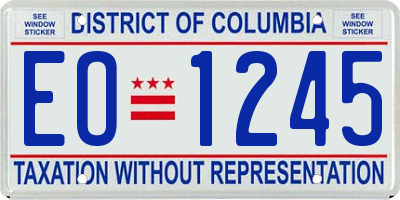 SEE WINDOW STICKER

DISTRICT OF COLUMBIA

SEE WINDOW STICKER

EO 1245

TAXATION WITHOUT REPRESENTATION